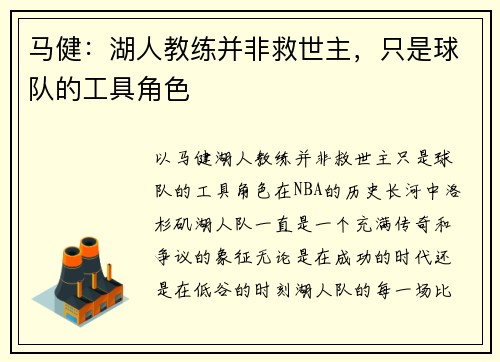 马健：湖人教练并非救世主，只是球队的工具角色

以马健湖人教练并非救世主只是球队的工具角色在NBA的历史长河中洛杉矶湖人队一直是一个充满传奇和争议的象征无论是在成功的时代还是在低谷的时刻湖人队的每一场比